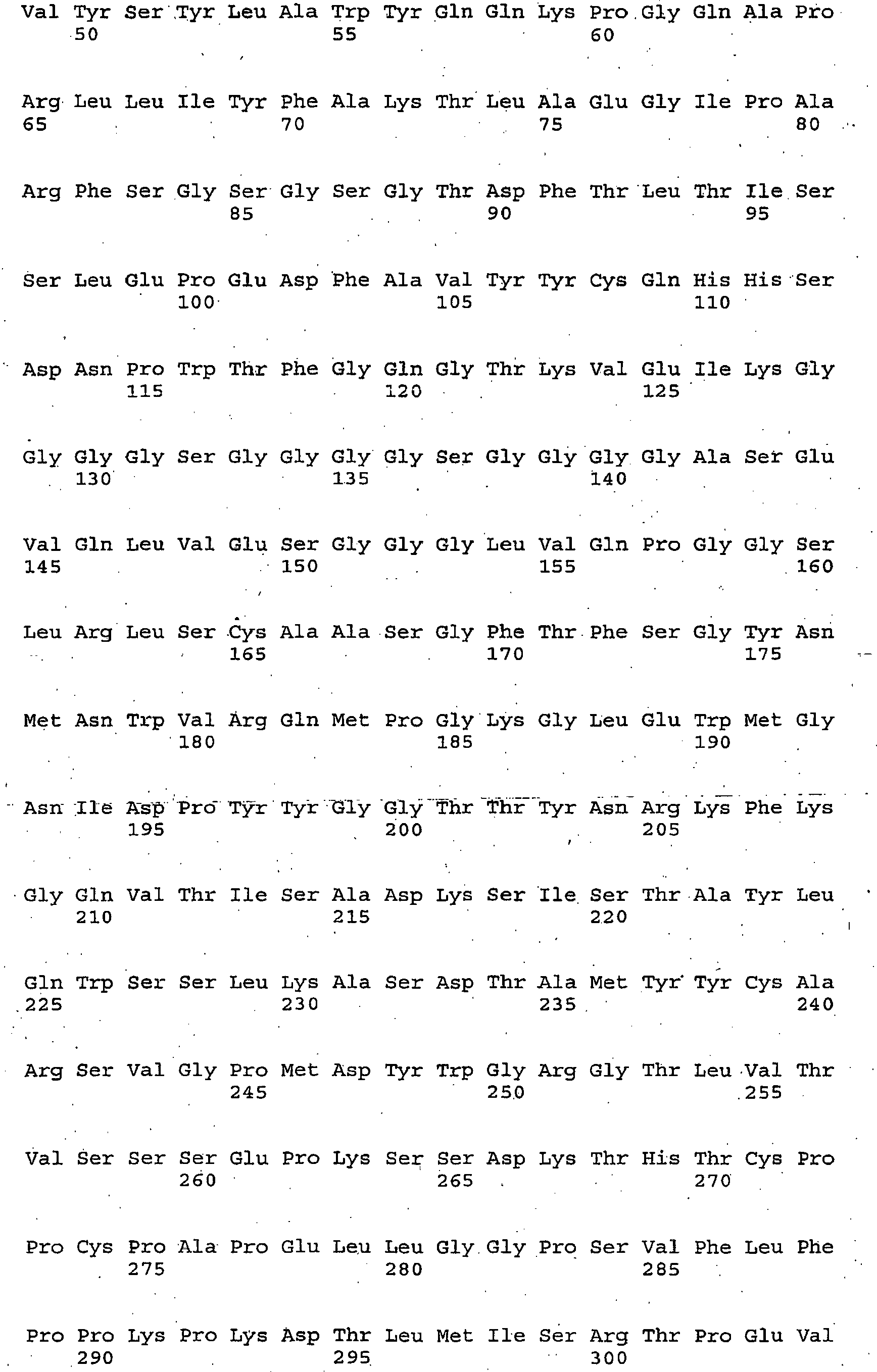 Val Tyr Ser Tyr Leu Ala Trp Tyr Gln Gln Lys Pro Gly Gln Ala Pro
50 55 60

Arg Leu Leu Ile Tyr Phe Ala Lys Thr Leu Ala Glu Gly Ile Pro Ala
65 70 75 80

Arg Phe Ser Gly Ser Gly Ser Gly Thr Asp Phe Thr Leu Thr Ile Ser
85 90 95

Ser Leu Glu Pro Glu Asp Phe Ala Val Tyr Tyr Cys Gln His His Ser
100 105 110

Asp Asn Pro Trp Thr Phe Gly Gln Gly Thr Lys Val Glu Ile Lys Gly
115 120 125

Gly Gly Gly Ser Gly Gly Gly Gly Ser Gly Gly Gly Gly Ala Ser Glu
130 135 140

Val Gln Leu Val Glu Ser Gly Gly Gly Leu Val Gln Pro Gly Gly Ser
145 150 155 160

Leu Arg Leu Ser Cys Ala Ala Ser Gly Phe Thr Phe Ser Gly Tyr Asn
165 170 175

Met Asn Trp Val Arg Gln Met Pro Gly Lys Gly Leu Glu Trp Met Gly
180 185 190

Asn Ile Asp Pro Tyr Tyr Gly Gly Thr Thr Tyr Asn Arg Lys Phe Lys
195 200 205

Gly Gln Val Thr Ile Ser Ala Asp Lys Ser Ile Ser Thr Ala Tyr Leu
210 215 220

Gln Trp Ser Ser Leu Lys Ala Ser Asp Thr Ala Met Tyr Tyr Cys Ala
225 230 235 240

Arg Ser Val Gly Pro Met Asp Tyr Trp Gly Arg Gly Thr Leu Val Thr
245 250 255

Val Ser Ser Ser Glu Pro Lys Ser Ser Asp Lys Thr His Thr Cys Pro
260 265 270

Pro Cys Pro Ala Pro Glu Leu Leu Gly Gly Pro Ser Val Phe Leu Phe
275 280 285

Pro Pro Lys Pro Lys Asp Thr Leu Met Ile Ser Arg Thr Pro Glu Val
290 295 300